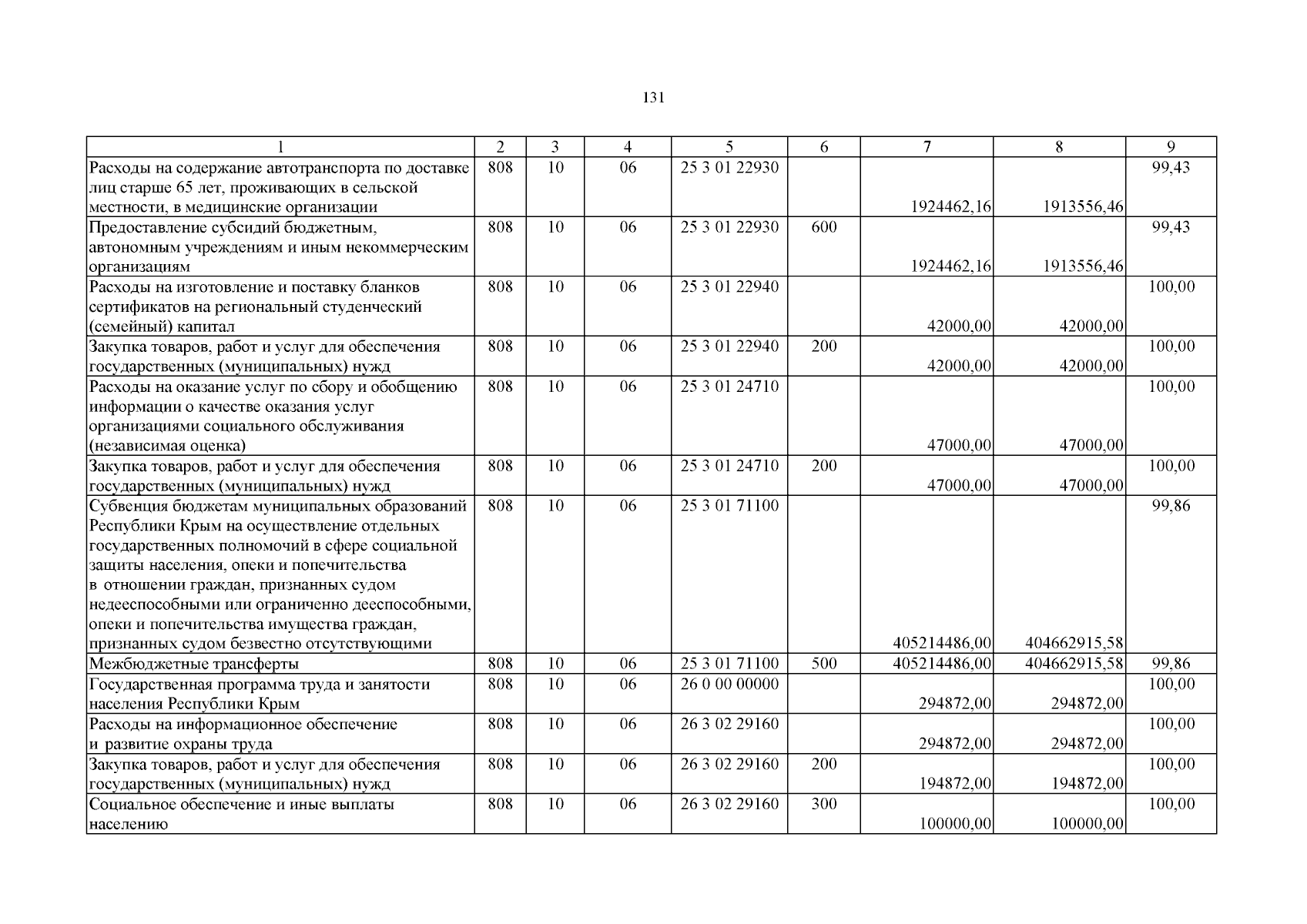 131

| 1 | 2 | 3 | 4 | 5 | 6 | 7 | 8 | 9 |
|---|---|---|---|---|---|---|---|---|
| Расходы на содержание автотранспорта по доставке лиц старше 65 лет, проживающих в сельской местности, в медицинские организации | 808 | 10 | 06 | 25 3 01 22930 | | 1924462,16 | 1913556,46 | 99,43 |
| Предоставление субсидий бюджетным, автономным учреждениям и иным некоммерческим организациям | 808 | 10 | 06 | 25 3 01 22930 | 600 | 1924462,16 | 1913556,46 | 99,43 |
| Расходы на изготовление и поставку бланков сертификатов на региональный студенческий (семейный) капитал | 808 | 10 | 06 | 25 3 01 22940 | | 42000,00 | 42000,00 | 100,00 |
| Закупка товаров, работ и услуг для обеспечения государственных (муниципальных) нужд | 808 | 10 | 06 | 25 3 01 22940 | 200 | 42000,00 | 42000,00 | 100,00 |
| Расходы на оказание услуг по сбору и обобщению информации о качестве оказания услуг организациями социального обслуживания (независимая оценка) | 808 | 10 | 06 | 25 3 01 24710 | | 47000,00 | 47000,00 | 100,00 |
| Закупка товаров, работ и услуг для обеспечения государственных (муниципальных) нужд | 808 | 10 | 06 | 25 3 01 24710 | 200 | 47000,00 | 47000,00 | 100,00 |
| Субвенция бюджетам муниципальных образований Республики Крым на осуществление отдельных государственных полномочий в сфере социальной защиты населения, опеки и попечительства в отношении граждан, признанных судом недееспособными или ограниченно дееспособными, опеки и попечительства имущества граждан, признанных судом безвестно отсутствующими | 808 | 10 | 06 | 25 3 01 71100 | | 405214486,00 | 404662915,58 | 99,86 |
| Межбюджетные трансферты | 808 | 10 | 06 | 25 3 01 71100 | 500 | 405214486,00 | 404662915,58 | 99,86 |
| Государственная программа труда и занятости населения Республики Крым | 808 | 10 | 06 | 26 0 00 00000 | | 294872,00 | 294872,00 | 100,00 |
| Расходы на информационное обеспечение и развитие охраны труда | 808 | 10 | 06 | 26 3 02 29160 | | 294872,00 | 294872,00 | 100,00 |
| Закупка товаров, работ и услуг для обеспечения государственных (муниципальных) нужд | 808 | 10 | 06 | 26 3 02 29160 | 200 | 194872,00 | 194872,00 | 100,00 |
| Социальное обеспечение и иные выплаты населению | 808 | 10 | 06 | 26 3 02 29160 | 300 | 100000,00 | 100000,00 | 100,00 |